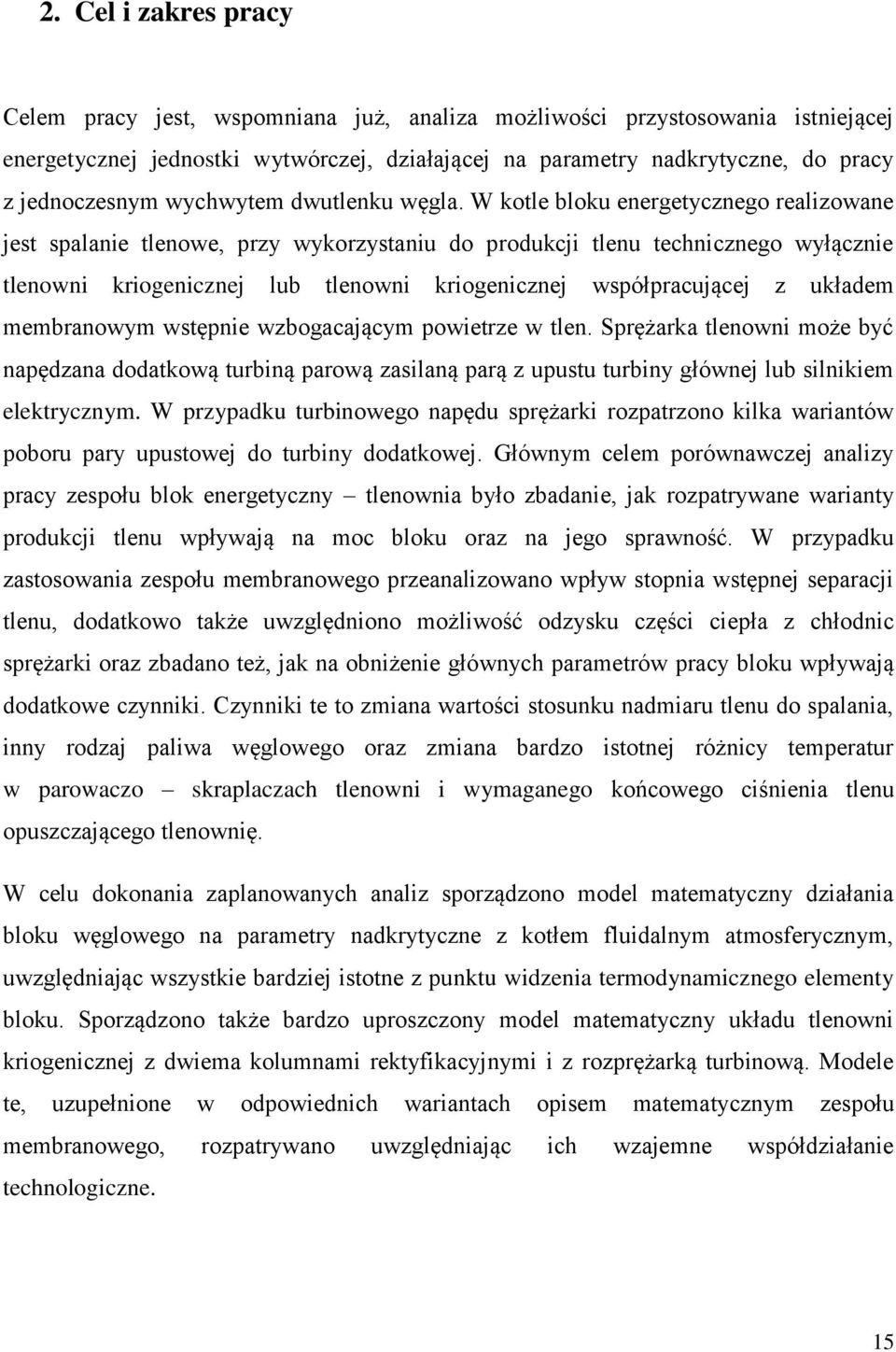 2. Cel i zakres pracy

Celem pracy jest, wspomniana już, analiza możliwości przystosowania istniejącej energetycznej jednostki wytwórczej, działającej na parametry nadkrytyczne, do pracy z jednoczesnym wychwytem dwutlenku węgla. W kotle bloku energetycznego realizowane jest spalanie tlenowe, przy wykorzystaniu do produkcji tlenu technicznego wyłącznie tlenowni kriogenicznej lub tlenowni kriogenicznej współpracującej z układem membranowym wstępnie wzbogacającym powietrze w tlen. Sprężarka tlenowni może być napędzana dodatkową turbiną parową zasilaną parą z upustu turbiny głównej lub silnikiem elektrycznym. W przypadku turbinowego napędu sprężarki rozpatrzono kilka wariantów poboru pary upustowej do turbiny dodatkowej. Głównym celem porównawczej analizy pracy zespołu blok energetyczny – tlenownia było zbadanie, jak rozpatrywane warianty produkcji tlenu wpływają na moc bloku oraz na jego sprawność. W przypadku zastosowania zespołu membranowego przeanalizowano wpływ stopnia wstępnej separacji tlenu, dodatkowo także uwzględniono możliwość odzysku części ciepła z chłodnic sprężarki oraz zbadano też, jak na obniżenie głównych parametrów pracy bloku wpływają dodatkowe czynniki. Czynniki te to zmiana wartości stosunku nadmiaru tlenu do spalania, inny rodzaj paliwa węglowego oraz zmiana bardzo istotnej różnicy temperatur w parowaczo – skraplaczach tlenowni i wymaganego końcowego ciśnienia tlenu opuszczającego tlenownię.

W celu dokonania zaplanowanych analiz sporządzono model matematyczny działania bloku węglowego na parametry nadkrytyczne z kotłem fluidalnym atmosferycznym, uwzględniając wszystkie bardziej istotne z punktu widzenia termodynamicznego elementy bloku. Sporządzono także bardzo uproszczony model matematyczny układu tlenowni kriogenicznej z dwiema kolumnami rektyfikacyjnymi i z rozprężarką turbinową. Modele te, uzupełnione w odpowiednich wariantach opisem matematycznym zespołu membranowego, rozpatrywano uwzględniając ich wzajemne współdziałanie technologiczne.

15